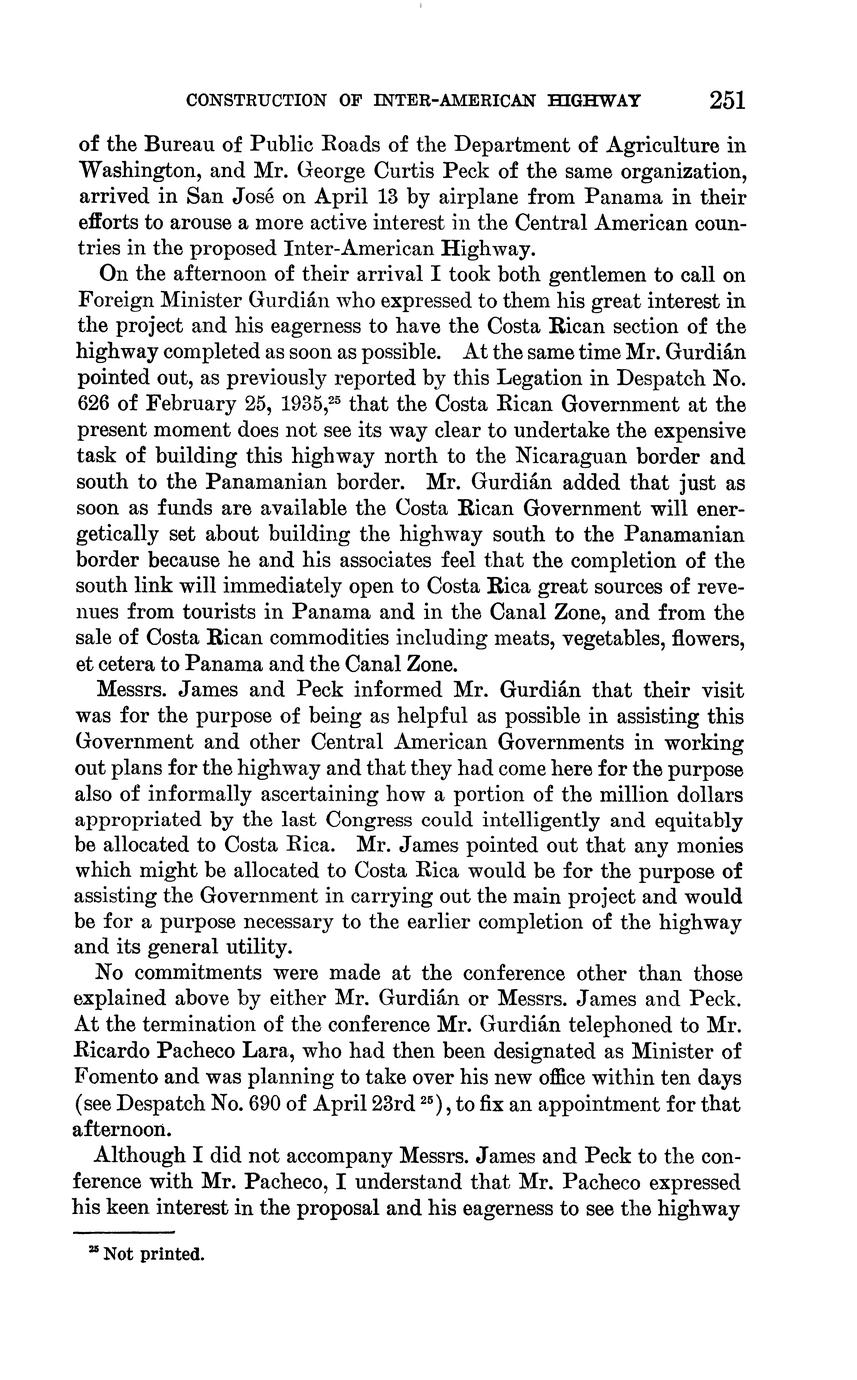 CONSTRUCTION OF INTER-AMERICAN HIGHWAY 251

of the Bureau of Public Roads of the Department of Agriculture in Washington, and Mr. George Curtis Peck of the same organization, arrived in San José on April 13 by airplane from Panama in their efforts to arouse a more active interest in the Central American countries in the proposed Inter-American Highway.

On the afternoon of their arrival I took both gentlemen to call on Foreign Minister Gurdián who expressed to them his great interest in the project and his eagerness to have the Costa Rican section of the highway completed as soon as possible. At the same time Mr. Gurdián pointed out, as previously reported by this Legation in Despatch No. 626 of February 25, 1935,$^{25}$ that the Costa Rican Government at the present moment does not see its way clear to undertake the expensive task of building this highway north to the Nicaraguan border and south to the Panamanian border. Mr. Gurdián added that just as soon as funds are available the Costa Rican Government will energetically set about building the highway south to the Panamanian border because he and his associates feel that the completion of the south link will immediately open to Costa Rica great sources of revenues from tourists in Panama and in the Canal Zone, and from the sale of Costa Rican commodities including meats, vegetables, flowers, et cetera to Panama and the Canal Zone.

Messrs. James and Peck informed Mr. Gurdián that their visit was for the purpose of being as helpful as possible in assisting this Government and other Central American Governments in working out plans for the highway and that they had come here for the purpose also of informally ascertaining how a portion of the million dollars appropriated by the last Congress could intelligently and equitably be allocated to Costa Rica. Mr. James pointed out that any monies which might be allocated to Costa Rica would be for the purpose of assisting the Government in carrying out the main project and would be for a purpose necessary to the earlier completion of the highway and its general utility.

No commitments were made at the conference other than those explained above by either Mr. Gurdián or Messrs. James and Peck. At the termination of the conference Mr. Gurdián telephoned to Mr. Ricardo Pacheco Lara, who had then been designated as Minister of Fomento and was planning to take over his new office within ten days (see Despatch No. 690 of April 23rd $^{25}$), to fix an appointment for that afternoon.

Although I did not accompany Messrs. James and Peck to the conference with Mr. Pacheco, I understand that Mr. Pacheco expressed his keen interest in the proposal and his eagerness to see the highway

$^{25}$ Not printed.